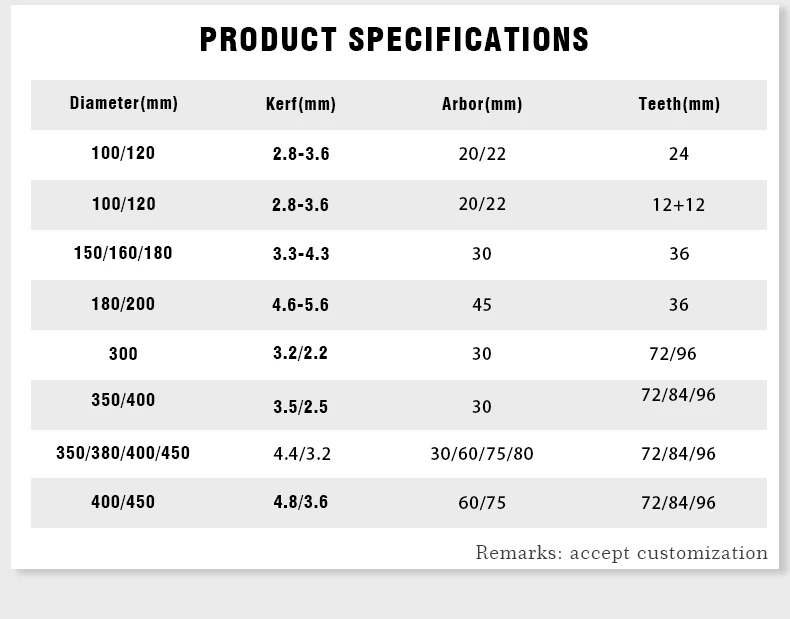 PRODUCT SPECIFICATIONS

| Diameter(mm) | Kerf(mm) | Arbor(mm) | Teeth(mm) |
|---|---|---|---|
| 100/120 | 2.8-3.6 | 20/22 | 24 |
| 100/120 | 2.8-3.6 | 20/22 | 12+12 |
| 150/160/180 | 3.3-4.3 | 30 | 36 |
| 180/200 | 4.6-5.6 | 45 | 36 |
| 300 | 3.2/2.2 | 30 | 72/96 |
| 350/400 | 3.5/2.5 | 30 | 72/84/96 |
| 350/380/400/450 | 4.4/3.2 | 30/60/75/80 | 72/84/96 |
| 400/450 | 4.8/3.6 | 60/75 | 72/84/96 |

Remarks: accept customization